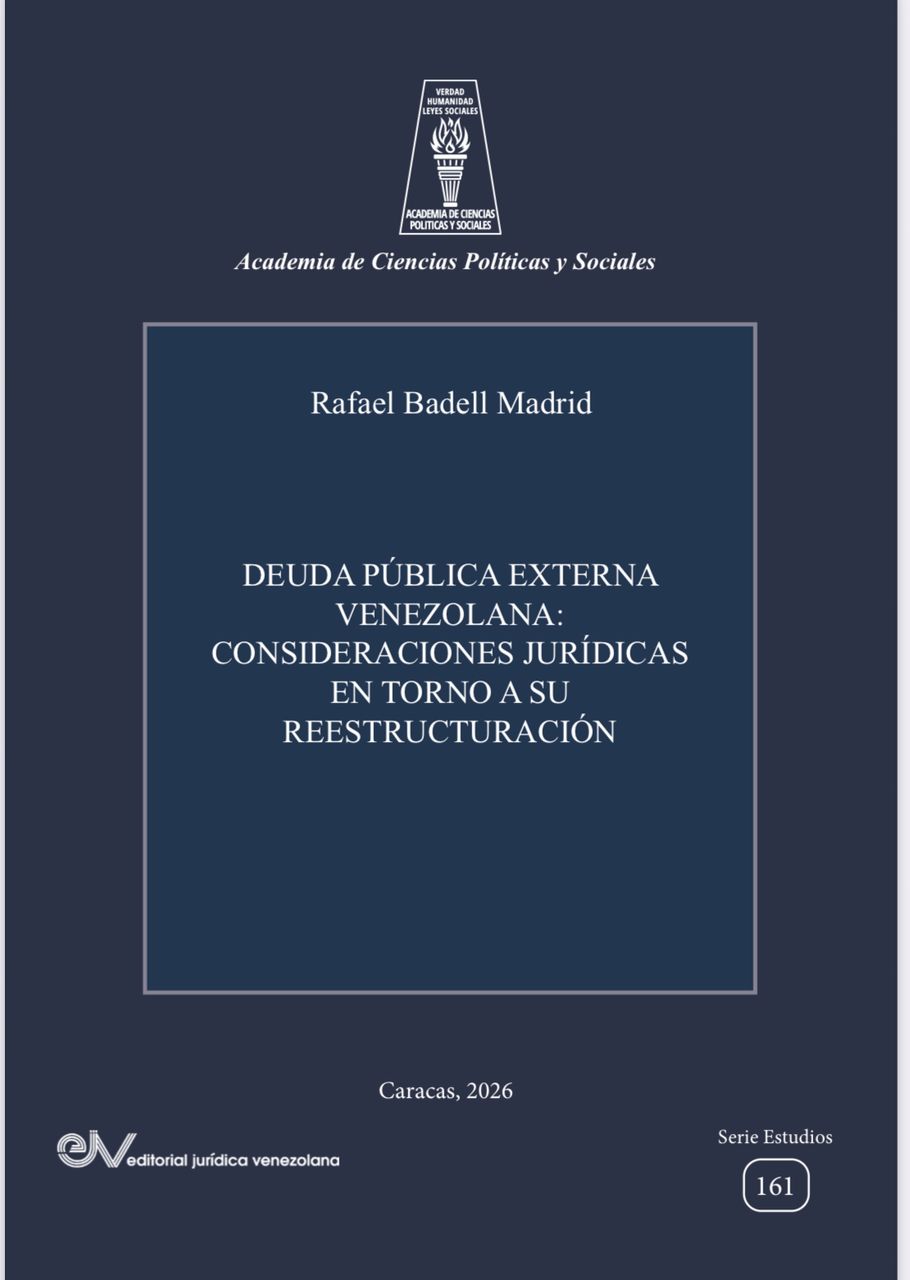 VERDAD HUMANIDAD LEYES SOCIALES

ACADEMIA DE CIENCIAS POLITICAS Y SOCIALES

Academia de Ciencias Políticas y Sociales

Rafael Badell Madrid

DEUDA PÚBLICA EXTERNA VENEZOLANA: CONSIDERACIONES JURÍDICAS EN TORNO A SU REESTRUCTURACIÓN

Caracas, 2026

ejv editorial jurídica venezolana

Serie Estudios

161